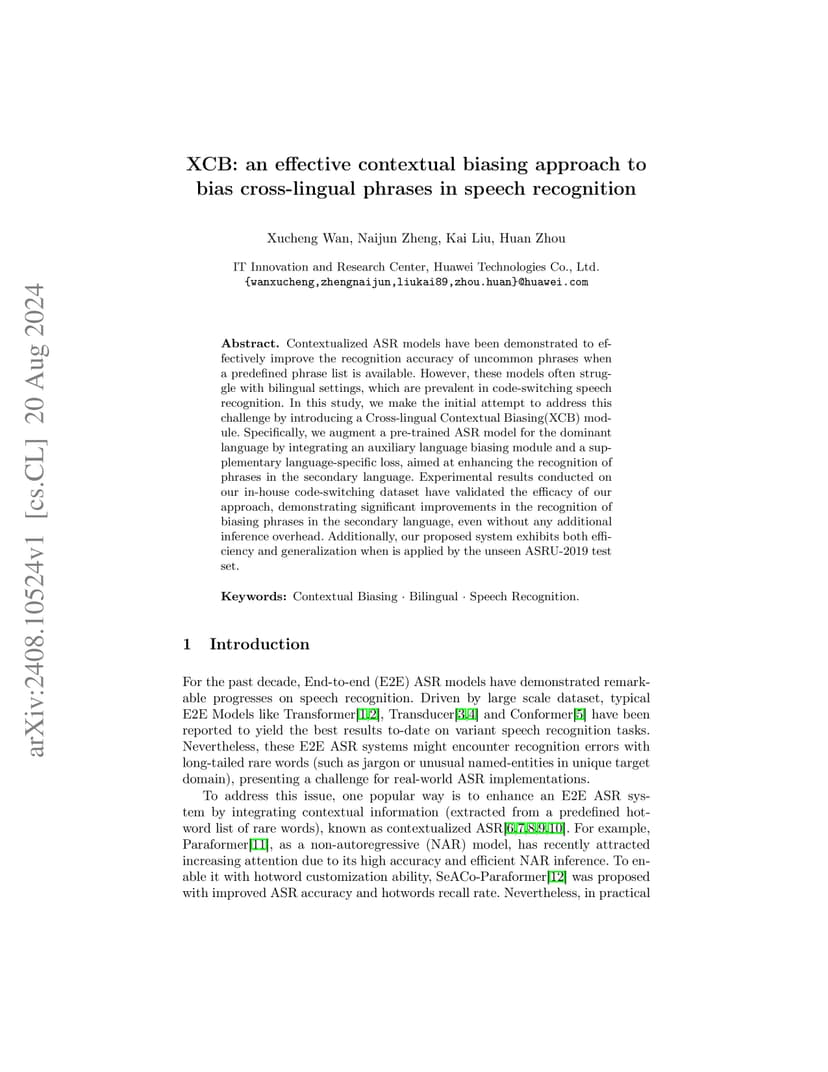 arXiv:2408.10524v1 [cs.CL] 20 Aug 2024

XCB: an effective contextual biasing approach to bias cross-lingual phrases in speech recognition

Xucheng Wan, Naijun Zheng, Kai Liu, Huan Zhou

IT Innovation and Research Center, Huawei Technologies Co., Ltd.
{wanxucheng,zhengnaijun,liukai89,zhou.huan}@huawei.com

Abstract. Contextualized ASR models have been demonstrated to effectively improve the recognition accuracy of uncommon phrases when a predefined phrase list is available. However, these models often struggle with bilingual settings, which are prevalent in code-switching speech recognition. In this study, we make the initial attempt to address this challenge by introducing a Cross-lingual Contextual Biasing(XCB) module. Specifically, we augment a pre-trained ASR model for the dominant language by integrating an auxiliary language biasing module and a supplementary language-specific loss, aimed at enhancing the recognition of phrases in the secondary language. Experimental results conducted on our in-house code-switching dataset have validated the efficacy of our approach, demonstrating significant improvements in the recognition of biasing phrases in the secondary language, even without any additional inference overhead. Additionally, our proposed system exhibits both efficiency and generalization when is applied by the unseen ASRU-2019 test set.

Keywords: Contextual Biasing · Bilingual · Speech Recognition.

1 Introduction

For the past decade, End-to-end (E2E) ASR models have demonstrated remarkable progresses on speech recognition. Driven by large scale dataset, typical E2E Models like Transformer[1,2], Transducer[3,4] and Conformer[5] have been reported to yield the best results to-date on variant speech recognition tasks. Nevertheless, these E2E ASR systems might encounter recognition errors with long-tailed rare words (such as jargon or unusual named-entities in unique target domain), presenting a challenge for real-world ASR implementations.

To address this issue, one popular way is to enhance an E2E ASR system by integrating contextual information (extracted from a predefined hotword list of rare words), known as contextualized ASR[6,7,8,9,10]. For example, Paraformer[11], as a non-autoregressive (NAR) model, has recently attracted increasing attention due to its high accuracy and efficient NAR inference. To enable it with hotword customization ability, SeACo-Paraformer[12] was proposed with improved ASR accuracy and hotwords recall rate. Nevertheless, in practical